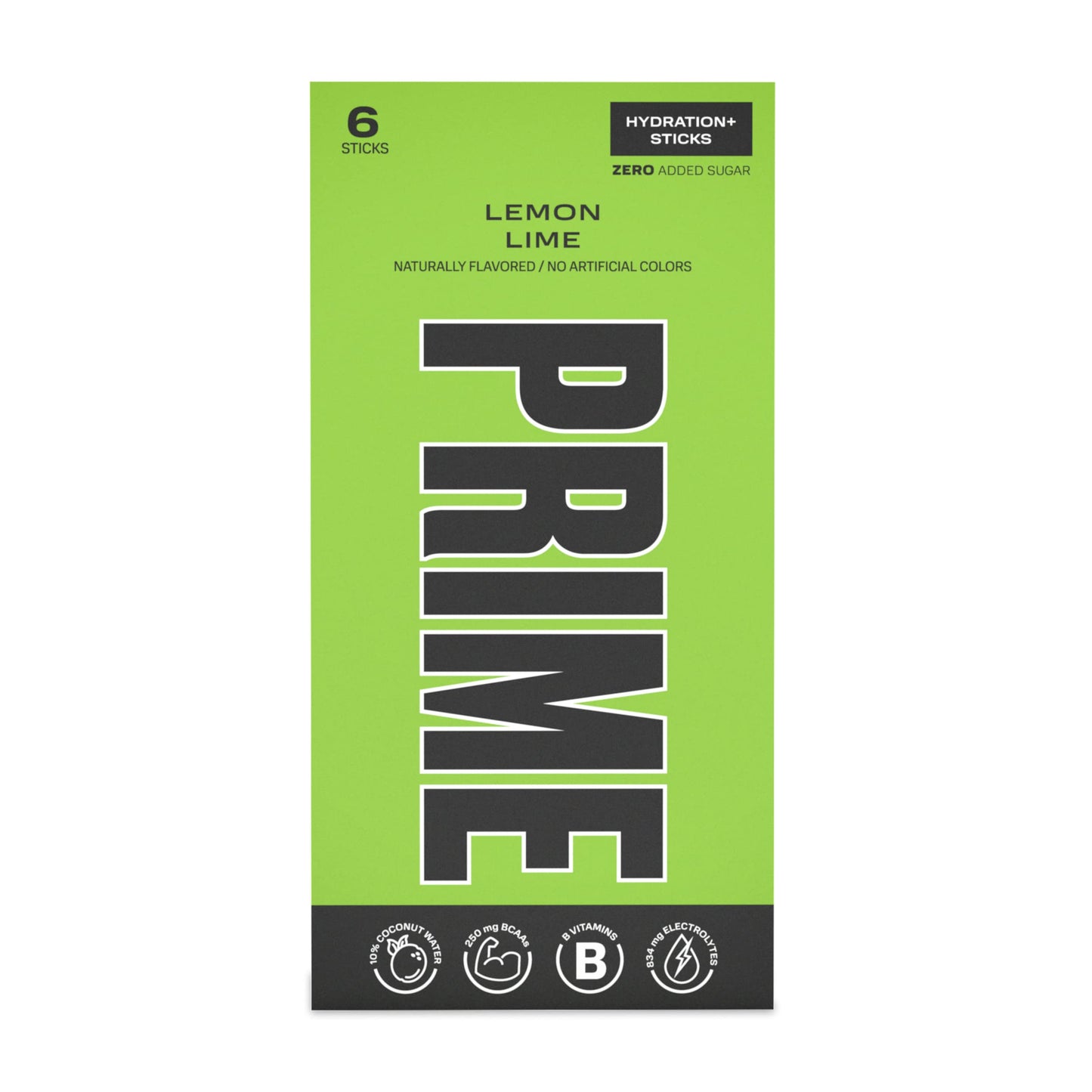 6
STICKS

HYDRATION+
STICKS

ZERO ADDED SUGAR

LEMON
LIME

NATURALLY FLAVORED / NO ARTIFICIAL COLORS

PRIME

10% COCONUT WATER

250 mg BCAAs

B VITAMINS
B

834 mg ELECTROLYTES